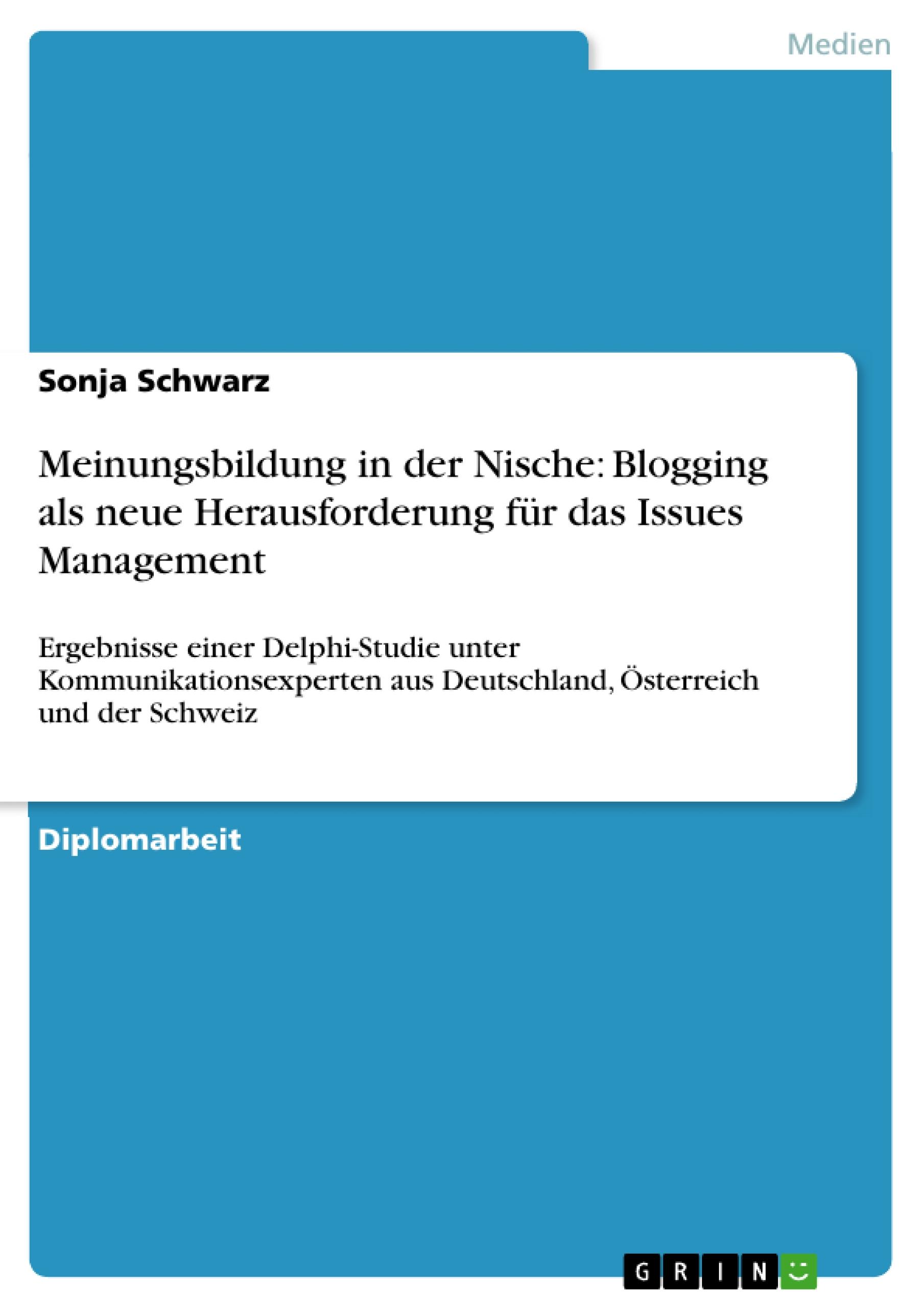 Medien

Sonja Schwarz

Meinungsbildung in der Nische: Blogging als neue Herausforderung für das Issues Management

Ergebnisse einer Delphi-Studie unter Kommunikationsexperten aus Deutschland, Österreich und der Schweiz

Diplomarbeit

GRIN